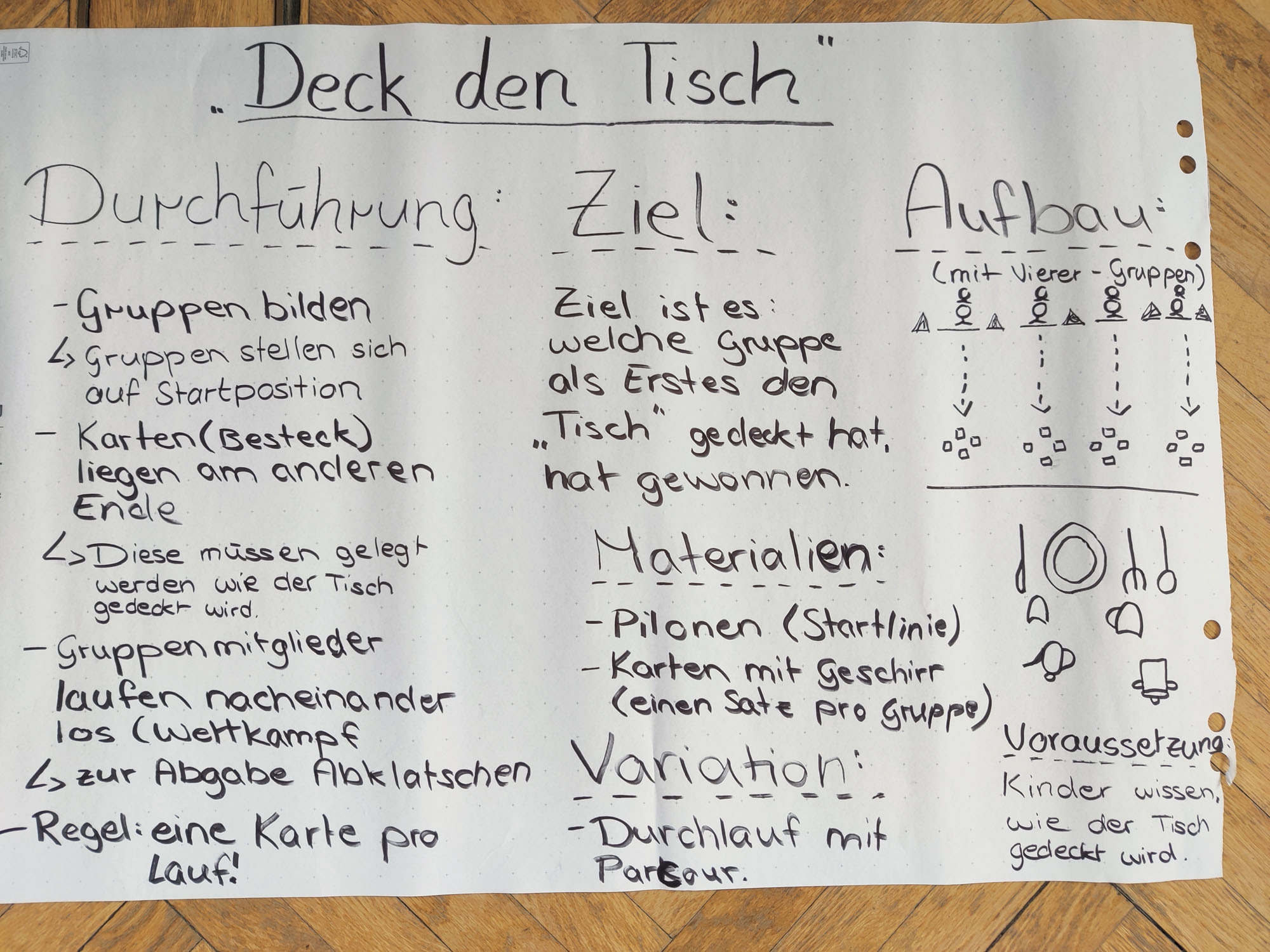 „Deck den Tisch"

Durchführung:

- Gruppen bilden

↳ Gruppen stellen sich auf Startposition

- Karten (Besteck) liegen am anderen Ende

↳ Diese müssen gelegt werden wie der Tisch gedeckt wird.

- Gruppenmitglieder laufen nacheinander los (Wettkampf

↳ zur Abgabe Abklatschen

- Regel: eine Karte pro Lauf!

Ziel:

Ziel ist es: welche Gruppe als Erstes den „Tisch" gedeckt hat, hat gewonnen.

Materialien:

- Pilonen (Startlinie)

- Karten mit Geschirr (einen Satz pro Gruppe)

Variation:

- Durchlauf mit Parcour.

Aufbau:

(mit Vierer - Gruppen)

Voraussetzung:

Kinder wissen, wie der Tisch gedeckt wird.